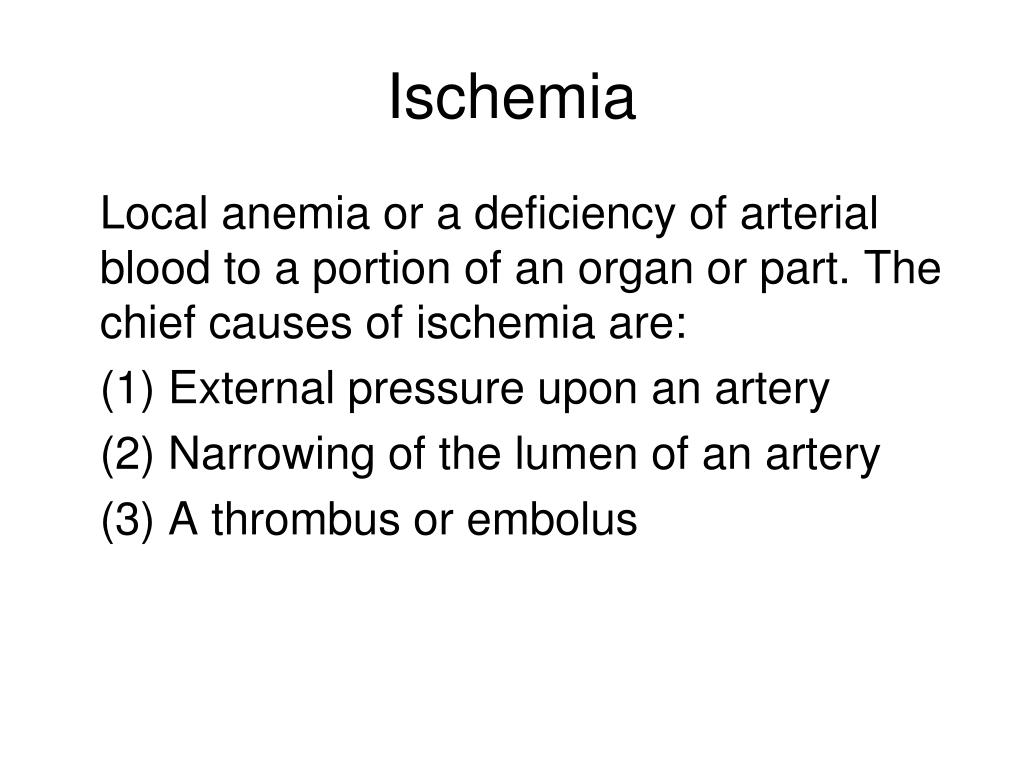 Ischemia

Local anemia or a deficiency of arterial blood to a portion of an organ or part. The chief causes of ischemia are:

(1) External pressure upon an artery

(2) Narrowing of the lumen of an artery

(3) A thrombus or embolus